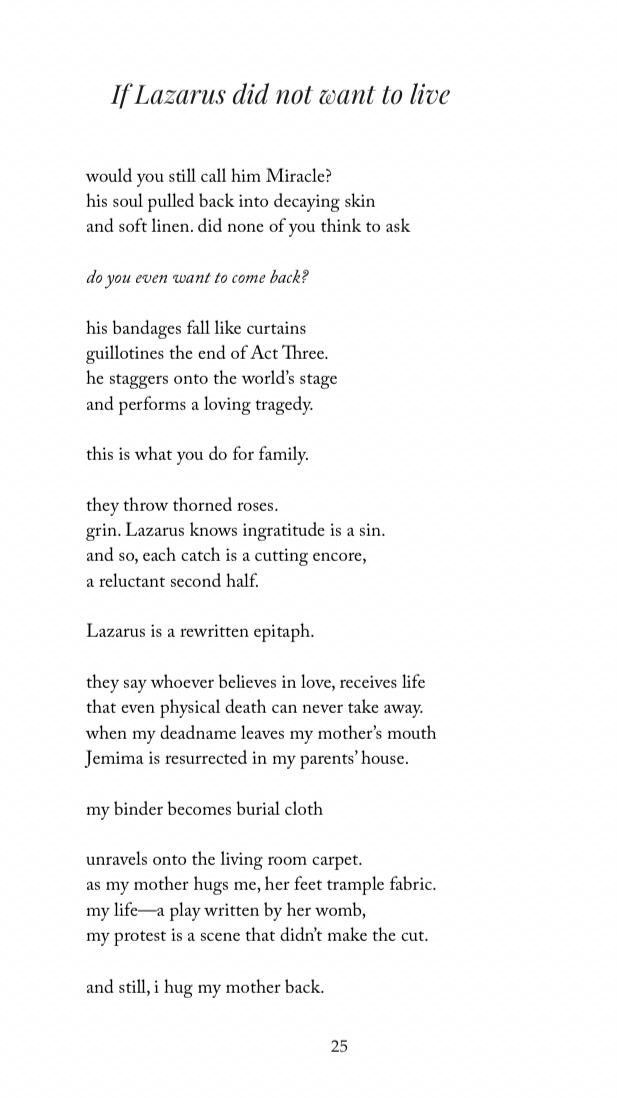 If Lazarus did not want to live

would you still call him Miracle?
his soul pulled back into decaying skin
and soft linen. did none of you think to ask

do you even want to come back?

his bandages fall like curtains
guillotines the end of Act Three.
he staggers onto the world's stage
and performs a loving tragedy.

this is what you do for family.

they throw thorned roses.
grin. Lazarus knows ingratitude is a sin.
and so, each catch is a cutting encore,
a reluctant second half.

Lazarus is a rewritten epitaph.

they say whoever believes in love, receives life
that even physical death can never take away.
when my deadname leaves my mother's mouth
Jemima is resurrected in my parents' house.

my binder becomes burial cloth

unravels onto the living room carpet.
as my mother hugs me, her feet trample fabric.
my life—a play written by her womb,
my protest is a scene that didn't make the cut.

and still, i hug my mother back.

25